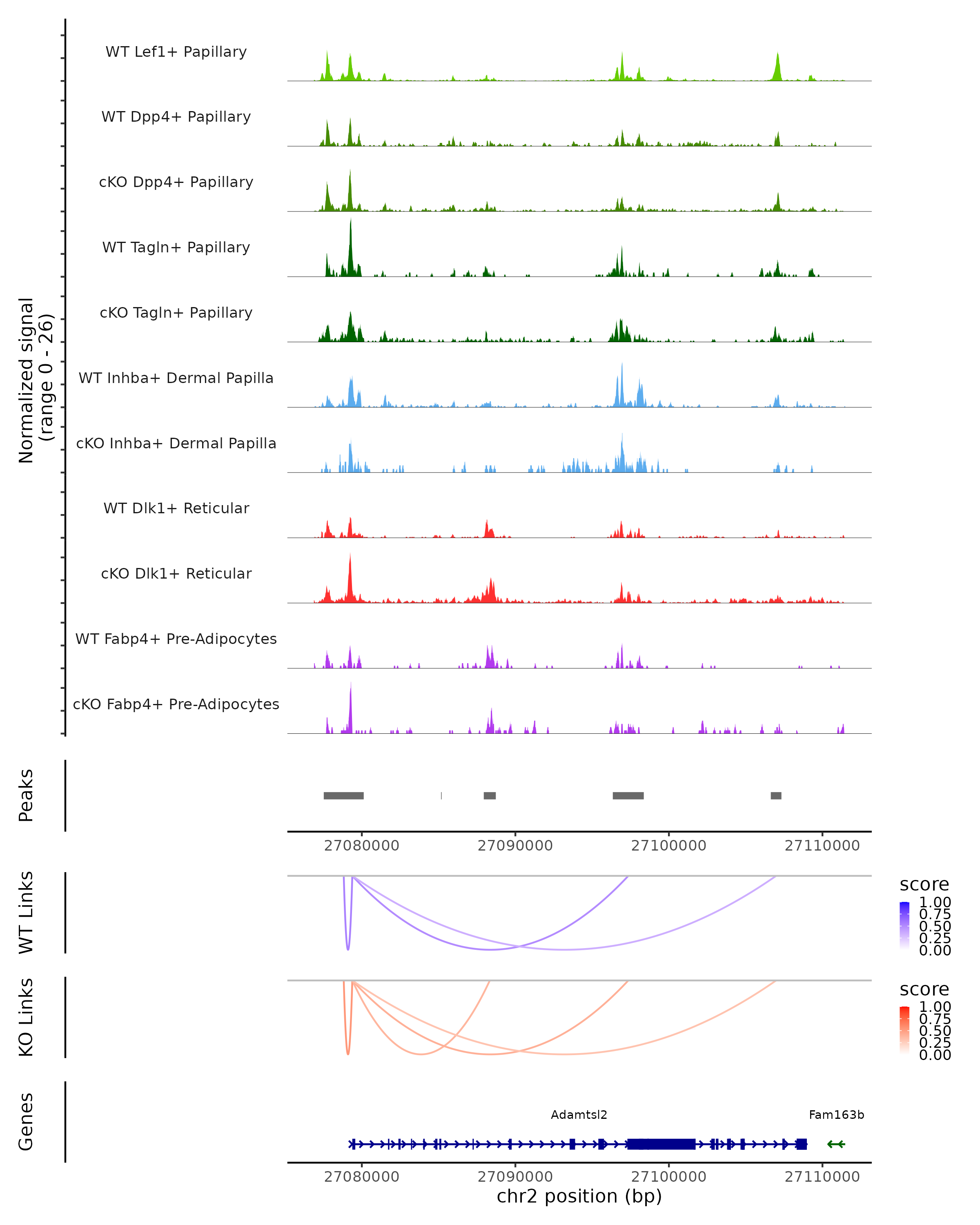 Normalized signal
(range 0 - 26)

WT Lef1+ Papillary

WT Dpp4+ Papillary

cKO Dpp4+ Papillary

WT Tagln+ Papillary

cKO Tagln+ Papillary

WT Inhba+ Dermal Papilla

cKO Inhba+ Dermal Papilla

WT Dlk1+ Reticular

cKO Dlk1+ Reticular

WT Fabp4+ Pre-Adipocytes

cKO Fabp4+ Pre-Adipocytes

Peaks

27080000 27090000 27100000 27110000

WT Links

score
1.00
0.75
0.50
0.25
0.00

KO Links

score
1.00
0.75
0.50
0.25
0.00

Genes

Adamtsl2

Fam163b

27080000 27090000 27100000 27110000
chr2 position (bp)